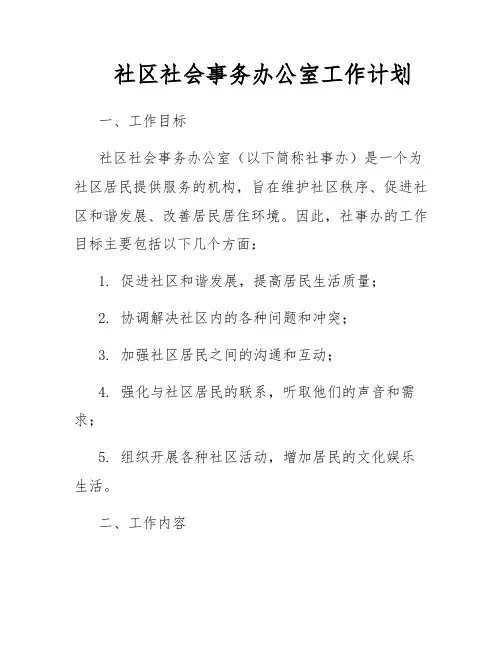 社区社会事务办公室工作计划

一、工作目标

社区社会事务办公室（以下简称社事办）是一个为社区居民提供服务的机构，旨在维护社区秩序、促进社区和谐发展、改善居民居住环境。因此，社事办的工作目标主要包括以下几个方面：

1. 促进社区和谐发展，提高居民生活质量；

2. 协调解决社区内的各种问题和冲突；

3. 加强社区居民之间的沟通和互动；

4. 强化与社区居民的联系，听取他们的声音和需求；

5. 组织开展各种社区活动，增加居民的文化娱乐生活。

二、工作内容